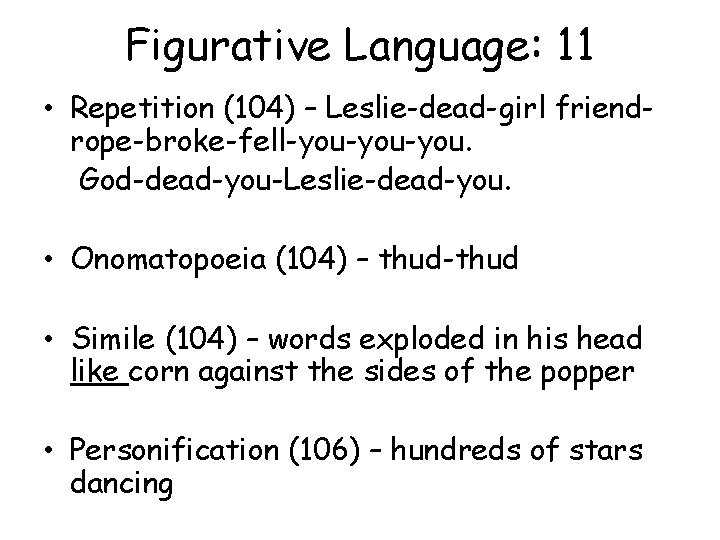 Figurative Language: 11

• Repetition (104) – Leslie-dead-girl friend-rope-broke-fell-you-you-you.
God-dead-you-Leslie-dead-you.

• Onomatopoeia (104) – thud-thud

• Simile (104) – words exploded in his head like corn against the sides of the popper

• Personification (106) – hundreds of stars dancing